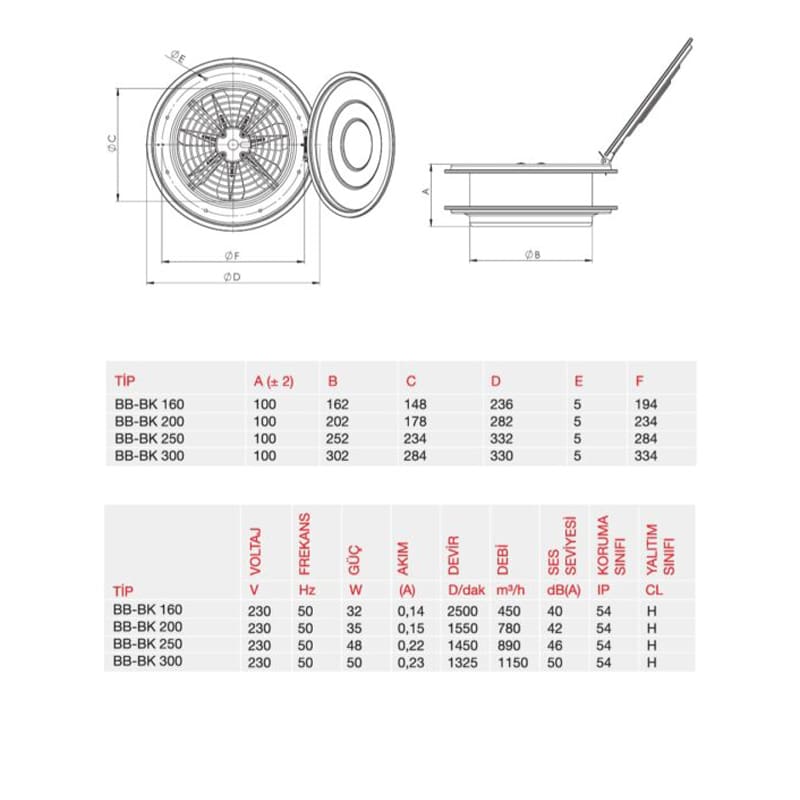 ØE
ØC
ØF
ØD
A
ØB

| TİP | A (± 2) | B | C | D | E | F |
|---|---|---|---|---|---|---|
| BB-BK 160 | 100 | 162 | 148 | 236 | 5 | 194 |
| BB-BK 200 | 100 | 202 | 178 | 282 | 5 | 234 |
| BB-BK 250 | 100 | 252 | 234 | 332 | 5 | 284 |
| BB-BK 300 | 100 | 302 | 284 | 330 | 5 | 334 |

| TİP | VOLTAJ V | FREKANS Hz | GÜÇ W | AKIM (A) | DEVİR D/dak | DEBİ m³/h | SES SEVİYESİ dB(A) | KORUMA SINIFI IP | YALITIM SINIFI CL |
|---|---|---|---|---|---|---|---|---|---|
| BB-BK 160 | 230 | 50 | 32 | 0,14 | 2500 | 450 | 40 | 54 | H |
| BB-BK 200 | 230 | 50 | 35 | 0,15 | 1550 | 780 | 42 | 54 | H |
| BB-BK 250 | 230 | 50 | 48 | 0,22 | 1450 | 890 | 46 | 54 | H |
| BB-BK 300 | 230 | 50 | 50 | 0,23 | 1325 | 1150 | 50 | 54 | H |